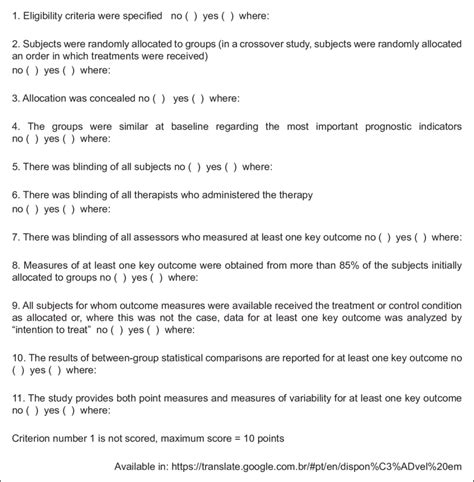 1. Eligibility criteria were specified no ( ) yes ( ) where:

2. Subjects were randomly allocated to groups (in a crossover study, subjects were randomly allocated an order in which treatments were received)
no ( ) yes ( ) where:

3. Allocation was concealed no ( ) yes ( ) where:

4. The groups were similar at baseline regarding the most important prognostic indicators no ( ) yes ( ) where:

5. There was blinding of all subjects no ( ) yes ( ) where:

6. There was blinding of all therapists who administered the therapy
no ( ) yes ( ) where:

7. There was blinding of all assessors who measured at least one key outcome no ( ) yes ( ) where:

8. Measures of at least one key outcome were obtained from more than 85% of the subjects initially allocated to groups no ( ) yes ( ) where:

9. All subjects for whom outcome measures were available received the treatment or control condition as allocated or, where this was not the case, data for at least one key outcome was analyzed by "intention to treat" no ( ) yes ( ) where:

10. The results of between-group statistical comparisons are reported for at least one key outcome no ( ) yes ( ) where:

11. The study provides both point measures and measures of variability for at least one key outcome no ( ) yes ( ) where:

Criterion number 1 is not scored, maximum score = 10 points

Available in: https://translate.google.com.br/#pt/en/dispon%C3%ADvel%20em